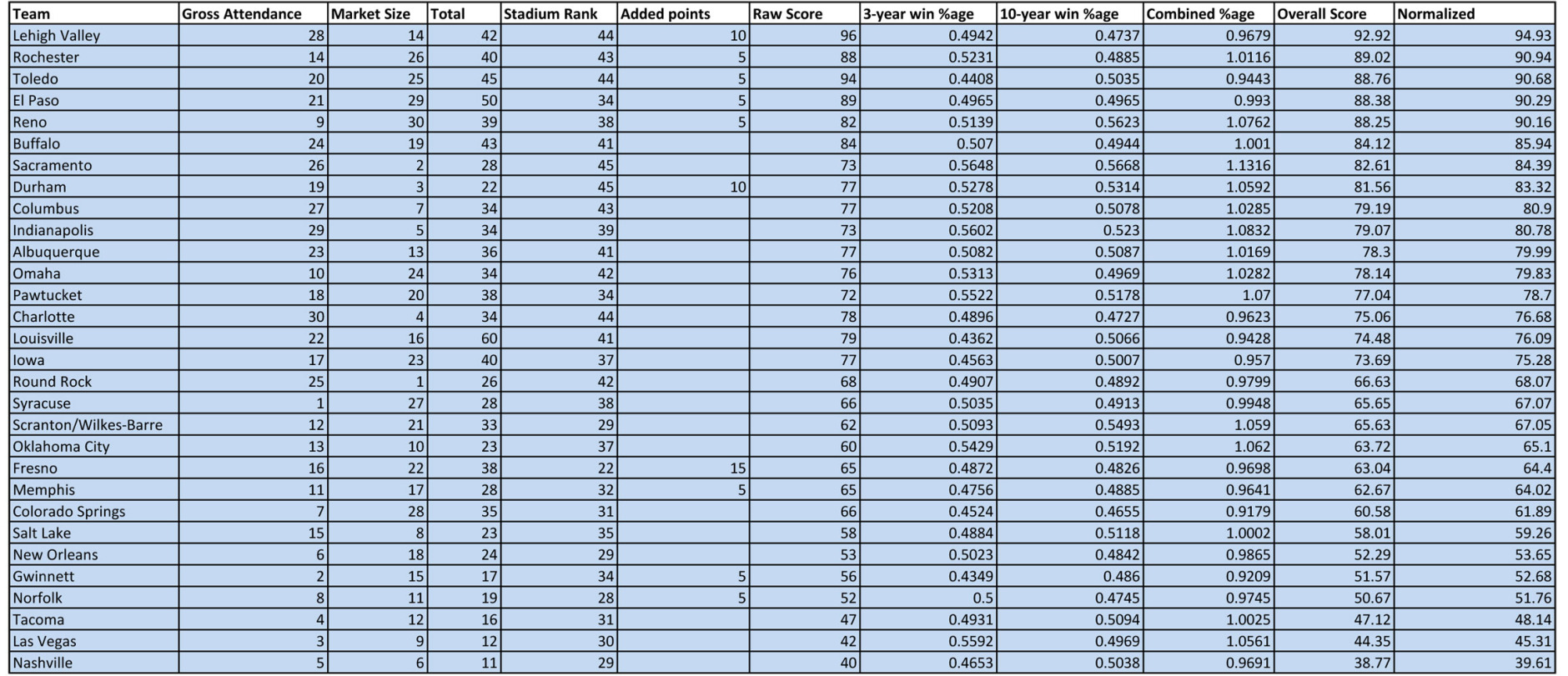 | Team | Gross Attendance | Market Size | Total | Stadium Rank | Added points | Raw Score | 3-year win %age | 10-year win %age | Combined %age | Overall Score | Normalized |
|---|---|---|---|---|---|---|---|---|---|---|---|
| Lehigh Valley | 28 | 14 | 42 | 44 | 10 | 96 | 0.4942 | 0.4737 | 0.9679 | 92.92 | 94.93 |
| Rochester | 14 | 26 | 40 | 43 | 5 | 88 | 0.5231 | 0.4885 | 1.0116 | 89.02 | 90.94 |
| Toledo | 20 | 25 | 45 | 44 | 5 | 94 | 0.4408 | 0.5035 | 0.9443 | 88.76 | 90.68 |
| El Paso | 21 | 29 | 50 | 34 | 5 | 89 | 0.4965 | 0.4965 | 0.993 | 88.38 | 90.29 |
| Reno | 9 | 30 | 39 | 38 | 5 | 82 | 0.5139 | 0.5623 | 1.0762 | 88.25 | 90.16 |
| Buffalo | 24 | 19 | 43 | 41 |  | 84 | 0.507 | 0.4944 | 1.001 | 84.12 | 85.94 |
| Sacramento | 26 | 2 | 28 | 45 |  | 73 | 0.5648 | 0.5668 | 1.1316 | 82.61 | 84.39 |
| Durham | 19 | 3 | 22 | 45 | 10 | 77 | 0.5278 | 0.5314 | 1.0592 | 81.56 | 83.32 |
| Columbus | 27 | 7 | 34 | 43 |  | 77 | 0.5208 | 0.5078 | 1.0285 | 79.19 | 80.9 |
| Indianapolis | 29 | 5 | 34 | 39 |  | 73 | 0.5602 | 0.523 | 1.0832 | 79.07 | 80.78 |
| Albuquerque | 23 | 13 | 36 | 41 |  | 77 | 0.5082 | 0.5087 | 1.0169 | 78.3 | 79.99 |
| Omaha | 10 | 24 | 34 | 42 |  | 76 | 0.5313 | 0.4969 | 1.0282 | 78.14 | 79.83 |
| Pawtucket | 18 | 20 | 38 | 34 |  | 72 | 0.5522 | 0.5178 | 1.07 | 77.04 | 78.7 |
| Charlotte | 30 | 4 | 34 | 44 |  | 78 | 0.4896 | 0.4727 | 0.9623 | 75.06 | 76.68 |
| Louisville | 22 | 16 | 60 | 41 |  | 79 | 0.4362 | 0.5066 | 0.9428 | 74.48 | 76.09 |
| Iowa | 17 | 23 | 40 | 37 |  | 77 | 0.4563 | 0.5007 | 0.957 | 73.69 | 75.28 |
| Round Rock | 25 | 1 | 26 | 42 |  | 68 | 0.4907 | 0.4892 | 0.9799 | 66.63 | 68.07 |
| Syracuse | 1 | 27 | 28 | 38 |  | 66 | 0.5035 | 0.4913 | 0.9948 | 65.65 | 67.07 |
| Scranton/Wilkes-Barre | 12 | 21 | 33 | 29 |  | 62 | 0.5093 | 0.5493 | 1.059 | 65.63 | 67.05 |
| Oklahoma City | 13 | 10 | 23 | 37 |  | 60 | 0.5429 | 0.5192 | 1.062 | 63.72 | 65.1 |
| Fresno | 16 | 22 | 38 | 22 | 15 | 65 | 0.4872 | 0.4826 | 0.9698 | 63.04 | 64.4 |
| Memphis | 11 | 17 | 28 | 32 | 5 | 65 | 0.4756 | 0.4885 | 0.9641 | 62.67 | 64.02 |
| Colorado Springs | 7 | 28 | 35 | 31 |  | 66 | 0.4524 | 0.4655 | 0.9179 | 60.58 | 61.89 |
| Salt Lake | 15 | 8 | 23 | 35 |  | 58 | 0.4884 | 0.5118 | 1.0002 | 58.01 | 59.26 |
| New Orleans | 6 | 18 | 24 | 29 |  | 53 | 0.5023 | 0.4842 | 0.9865 | 52.29 | 53.65 |
| Gwinnett | 2 | 15 | 17 | 34 | 5 | 56 | 0.4349 | 0.486 | 0.9209 | 51.57 | 52.68 |
| Norfolk | 8 | 11 | 19 | 28 | 5 | 52 | 0.5 | 0.4745 | 0.9745 | 50.67 | 51.76 |
| Tacoma | 4 | 12 | 16 | 31 |  | 47 | 0.4931 | 0.5094 | 1.0025 | 47.12 | 48.14 |
| Las Vegas | 3 | 9 | 12 | 30 |  | 42 | 0.5592 | 0.4969 | 1.0561 | 44.35 | 45.31 |
| Nashville | 5 | 6 | 11 | 29 |  | 40 | 0.4653 | 0.5038 | 0.9691 | 38.77 | 39.61 |